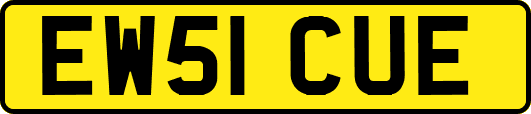 EW51 CUE